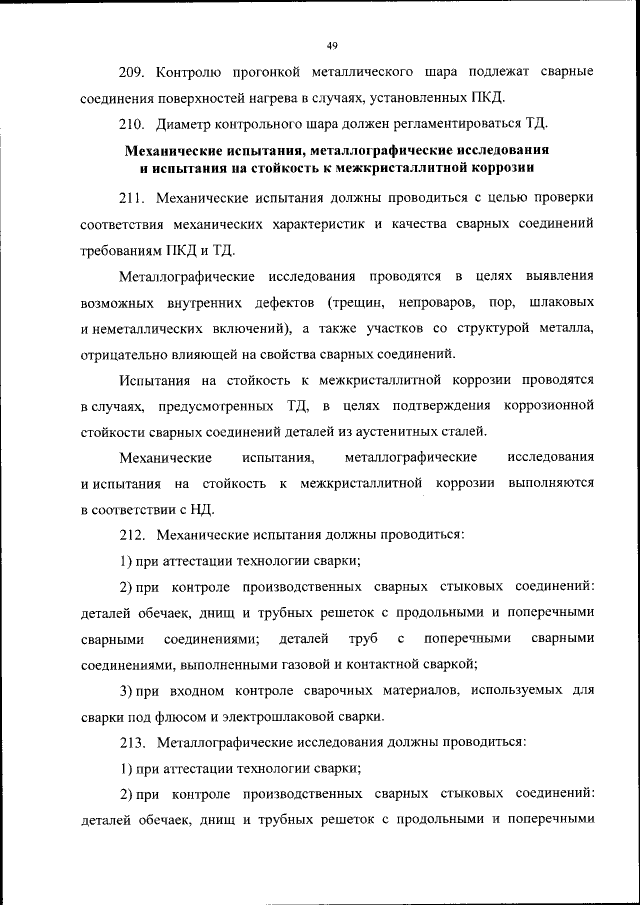 49

209. Контролю прогонкой металлического шара подлежат сварные соединения поверхностей нагрева в случаях, установленных ПКД.

210. Диаметр контрольного шара должен регламентироваться ТД.

Механические испытания, металлографические исследования и испытания на стойкость к межкристаллитной коррозии

211. Механические испытания должны проводиться с целью проверки соответствия механических характеристик и качества сварных соединений требованиям ПКД и ТД.

Металлографические исследования проводятся в целях выявления возможных внутренних дефектов (трещин, непроваров, пор, шлаковых и неметаллических включений), а также участков со структурой металла, отрицательно влияющей на свойства сварных соединений.

Испытания на стойкость к межкристаллитной коррозии проводятся в случаях, предусмотренных ТД, в целях подтверждения коррозионной стойкости сварных соединений деталей из аустенитных сталей.

Механические испытания, металлографические исследования и испытания на стойкость к межкристаллитной коррозии выполняются в соответствии с НД.

212. Механические испытания должны проводиться:

1) при аттестации технологии сварки;

2) при контроле производственных сварных стыковых соединений: деталей обечаек, днищ и трубных решеток с продольными и поперечными сварными соединениями; деталей труб с поперечными сварными соединениями, выполненными газовой и контактной сваркой;

3) при входном контроле сварочных материалов, используемых для сварки под флюсом и электрошлаковой сварки.

213. Металлографические исследования должны проводиться:

1) при аттестации технологии сварки;

2) при контроле производственных сварных стыковых соединений: деталей обечаек, днищ и трубных решеток с продольными и поперечными